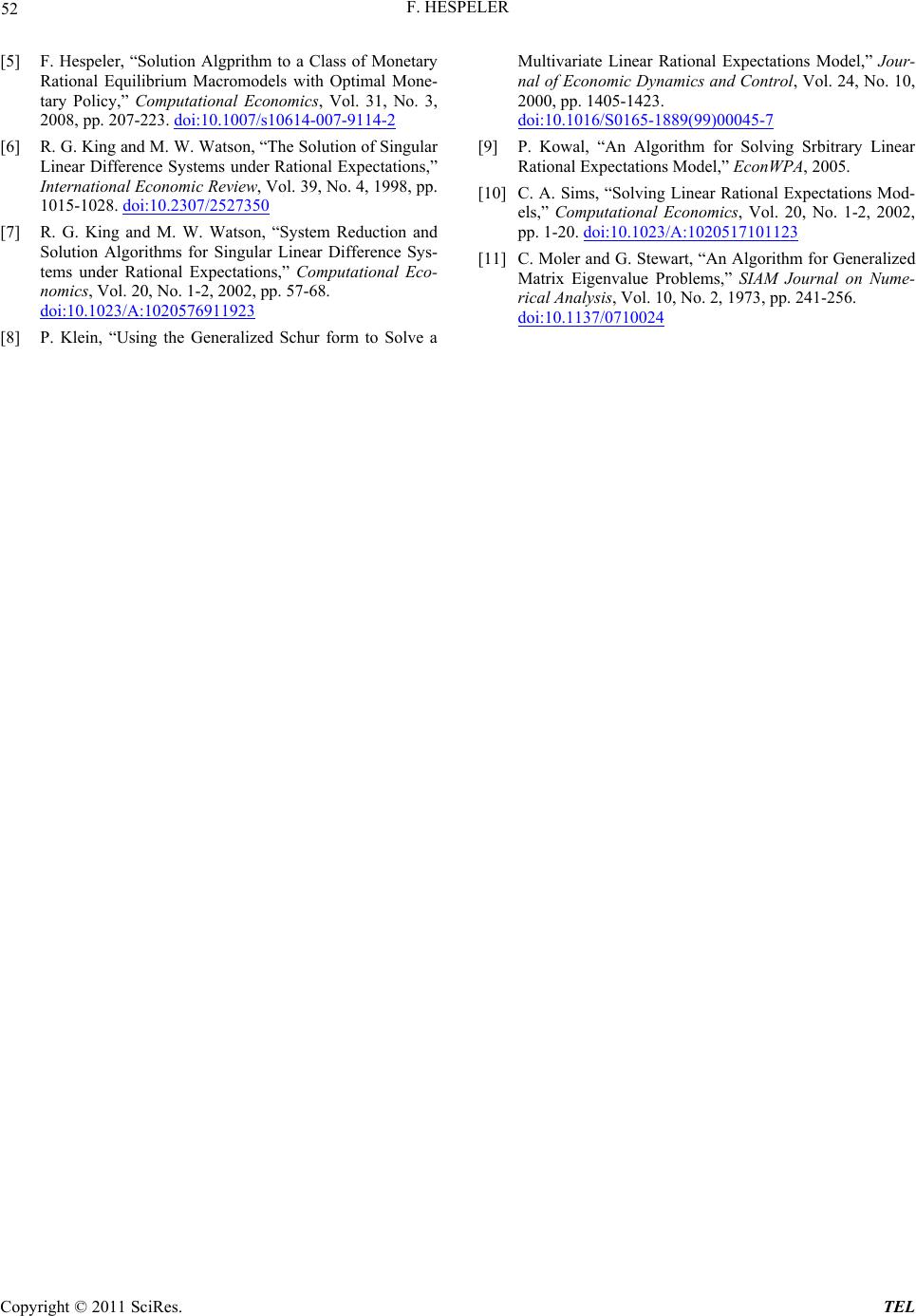 52 F. HESPELER

[5] F. Hespeler, “Solution Algprithm to a Class of Monetary Rational Equilibrium Macromodels with Optimal Monetary Policy,” Computational Economics, Vol. 31, No. 3, 2008, pp. 207-223. doi:10.1007/s10614-007-9114-2

[6] R. G. King and M. W. Watson, “The Solution of Singular Linear Difference Systems under Rational Expectations,” International Economic Review, Vol. 39, No. 4, 1998, pp. 1015-1028. doi:10.2307/2527350

[7] R. G. King and M. W. Watson, “System Reduction and Solution Algorithms for Singular Linear Difference Systems under Rational Expectations,” Computational Economics, Vol. 20, No. 1-2, 2002, pp. 57-68. doi:10.1023/A:1020576911923

[8] P. Klein, “Using the Generalized Schur form to Solve a Multivariate Linear Rational Expectations Model,” Journal of Economic Dynamics and Control, Vol. 24, No. 10, 2000, pp. 1405-1423. doi:10.1016/S0165-1889(99)00045-7

[9] P. Kowal, “An Algorithm for Solving Srbitrary Linear Rational Expectations Model,” EconWPA, 2005.

[10] C. A. Sims, “Solving Linear Rational Expectations Models,” Computational Economics, Vol. 20, No. 1-2, 2002, pp. 1-20. doi:10.1023/A:1020517101123

[11] C. Moler and G. Stewart, “An Algorithm for Generalized Matrix Eigenvalue Problems,” SIAM Journal on Numerical Analysis, Vol. 10, No. 2, 1973, pp. 241-256. doi:10.1137/0710024

Copyright © 2011 SciRes. TEL